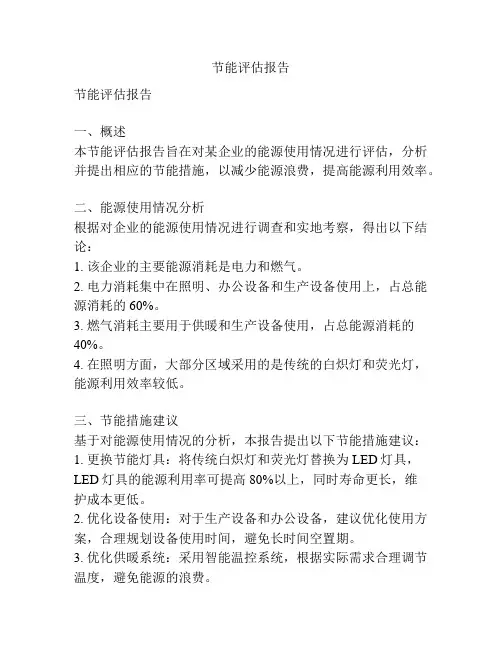 节能评估报告

节能评估报告

一、概述
本节能评估报告旨在对某企业的能源使用情况进行评估，分析并提出相应的节能措施，以减少能源浪费，提高能源利用效率。

二、能源使用情况分析
根据对企业的能源使用情况进行调查和实地考察，得出以下结论：
1. 该企业的主要能源消耗是电力和燃气。
2. 电力消耗集中在照明、办公设备和生产设备使用上，占总能源消耗的 60%。
3. 燃气消耗主要用于供暖和生产设备使用，占总能源消耗的 40%。
4. 在照明方面，大部分区域采用的是传统的白炽灯和荧光灯，能源利用效率较低。

三、节能措施建议
基于对能源使用情况的分析，本报告提出以下节能措施建议：
1. 更换节能灯具：将传统白炽灯和荧光灯替换为 LED 灯具，LED 灯具的能源利用率可提高 80%以上，同时寿命更长，维护成本更低。
2. 优化设备使用：对于生产设备和办公设备，建议优化使用方案，合理规划设备使用时间，避免长时间空置期。
3. 优化供暖系统：采用智能温控系统，根据实际需求合理调节温度，避免能源的浪费。